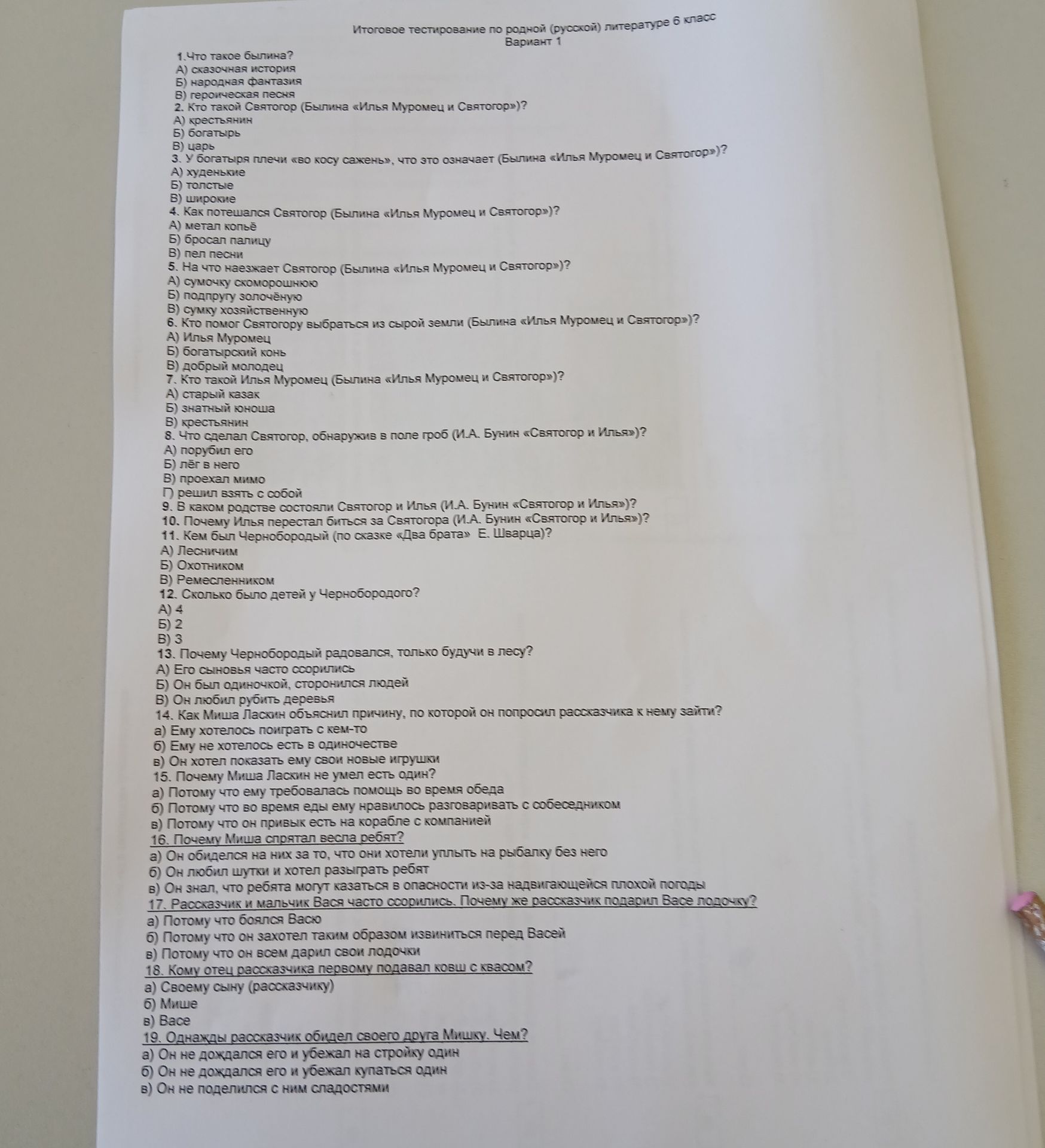 Итоговое тестирование по родной (русской) литературе 6 класс
Вариант 1

1.Что такое былина?
А) сказочная история
Б) народная фантазия
В) героическая песня
2. Кто такой Святогор (Былина «Илья Муромец и Святогор»)?
А) крестьянин
Б) богатырь
В) царь
3. У богатыря плечи «во косу сажень», что это означает (Былина «Илья Муромец и Святогор»)?
А) худенькие
Б) толстые
В) широкие
4. Как потешался Святогор (Былина «Илья Муромец и Святогор»)?
А) метал копьё
Б) бросал палицу
В) пел песни
5. На что наезжает Святогор (Былина «Илья Муромец и Святогор»)?
А) сумочку скоморошнюю
Б) подпругу золочёную
В) сумку хозяйственную
6. Кто помог Святогору выбраться из сырой земли (Былина «Илья Муромец и Святогор»)?
А) Илья Муромец
Б) богатырский конь
В) добрый молодец
7. Кто такой Илья Муромец (Былина «Илья Муромец и Святогор»)?
А) старый казак
Б) знатный юноша
В) крестьянин
8. Что сделал Святогор, обнаружив в поле гроб (И.А. Бунин «Святогор и Илья»)?
А) порубил его
Б) лёг в него
В) проехал мимо
Г) решил взять с собой
9. В каком родстве состояли Святогор и Илья (И.А. Бунин «Святогор и Илья»)?
10. Почему Илья перестал биться за Святогора (И.А. Бунин «Святогор и Илья»)?
11. Кем был Чернобородый (по сказке «Два брата» Е. Шварца)?
А) Лесничим
Б) Охотником
В) Ремесленником
12. Сколько было детей у Чернобородого?
А) 4
Б) 2
В) 3
13. Почему Чернобородый радовался, только будучи в лесу?
А) Его сыновья часто ссорились
Б) Он был одиночкой, сторонился людей
В) Он любил рубить деревья
14. Как Миша Ласкин объяснил причину, по которой он попросил рассказчика к нему зайти?
а) Ему хотелось поиграть с кем-то
б) Ему не хотелось есть в одиночестве
в) Он хотел показать ему свои новые игрушки
15. Почему Миша Ласкин не умел есть один?
а) Потому что ему требовалась помощь во время обеда
б) Потому что во время еды ему нравилось разговаривать с собеседником
в) Потому что он привык есть на корабле с компанией
16. Почему Миша спрятал весла ребят?
а) Он обиделся на них за то, что они хотели уплыть на рыбалку без него
б) Он любил шутки и хотел разыграть ребят
в) Он знал, что ребята могут казаться в опасности из-за надвигающейся плохой погоды
17. Рассказчик и мальчик Вася часто ссорились. Почему же рассказчик подарил Васе лодочку?
а) Потому что боялся Васю
б) Потому что он захотел таким образом извиниться перед Васей
в) Потому что он всем дарил свои лодочки
18. Кому отец рассказчика первому подавал ковш с квасом?
а) Своему сыну (рассказчику)
б) Мише
в) Васе
19. Однажды рассказчик обидел своего друга Мишку. Чем?
а) Он не дождался его и убежал на стройку один
б) Он не дождался его и убежал купаться один
в) Он не поделился с ним сладостями